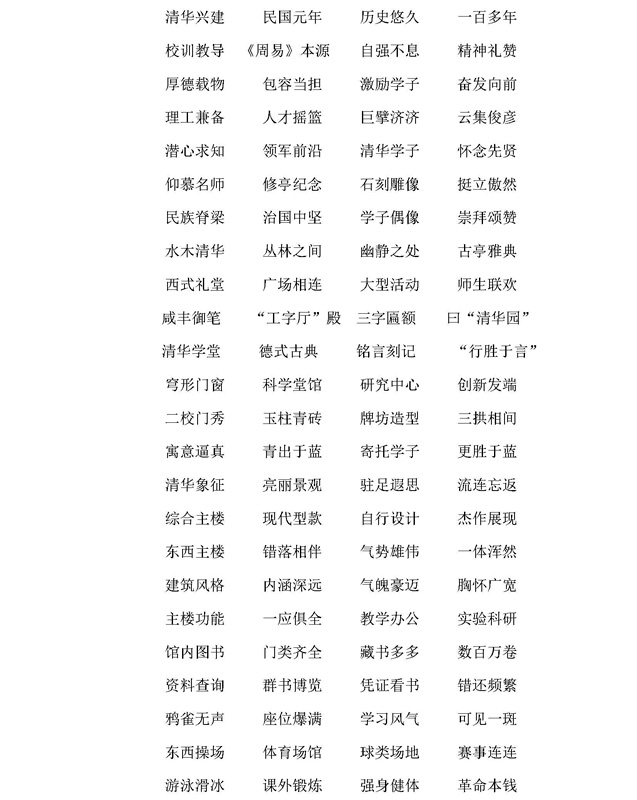 清华兴建　民国元年　历史悠久　一百多年
校训教导　《周易》本源　自强不息　精神礼赞
厚德载物　包容当担　激励学子　奋发向前
理工兼备　人才摇篮　巨擘济济　云集俊彦
潜心求知　领军前沿　清华学子　怀念先贤
仰慕名师　修亭纪念　石刻雕像　挺立傲然
民族脊梁　治国中坚　学子偶像　崇拜颂赞
水木清华　丛林之间　幽静之处　古亭雅典
西式礼堂　广场相连　大型活动　师生联欢
咸丰御笔　“工字厅”殿　三字匾额　曰“清华园”
清华学堂　德式古典　铭言刻记　“行胜于言”
穹形门窗　科学堂馆　研究中心　创新发端
二校门秀　玉柱青砖　牌坊造型　三拱相间
寓意逼真　青出于蓝　寄托学子　更胜于蓝
清华象征　亮丽景观　驻足遐思　流连忘返
综合主楼　现代型款　自行设计　杰作展现
东西主楼　错落相伴　气势雄伟　一体浑然
建筑风格　内涵深远　气魄豪迈　胸怀广宽
主楼功能　一应俱全　教学办公　实验科研
馆内图书　门类齐全　藏书多多　数百万卷
资料查询　群书博览　凭证看书　错还频繁
鸦雀无声　座位爆满　学习风气　可见一斑
东西操场　体育场馆　球类场地　赛事连连
游泳滑冰　课外锻炼　强身健体　革命本钱